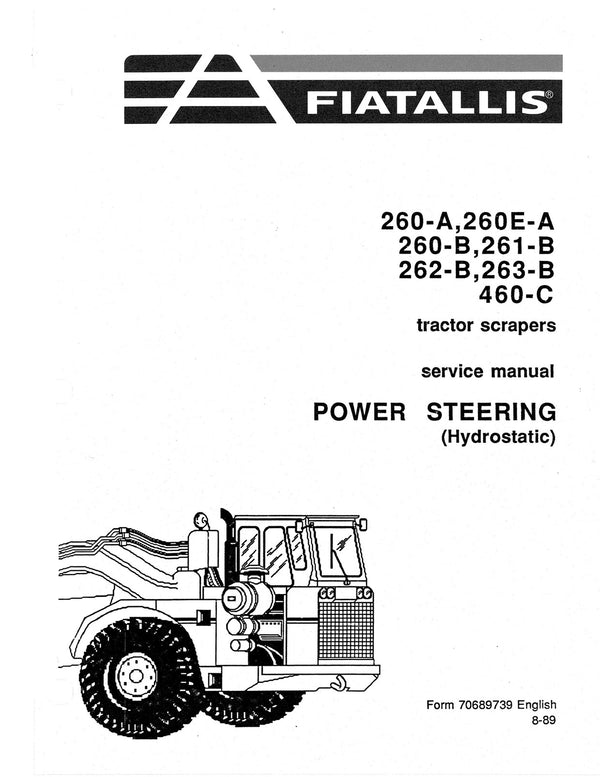 FIATALLIS®

260-A,260E-A
260-B,261-B
262-B,263-B
460-C
tractor scrapers

service manual

POWER STEERING
(Hydrostatic)

Form 70689739 English
8-89